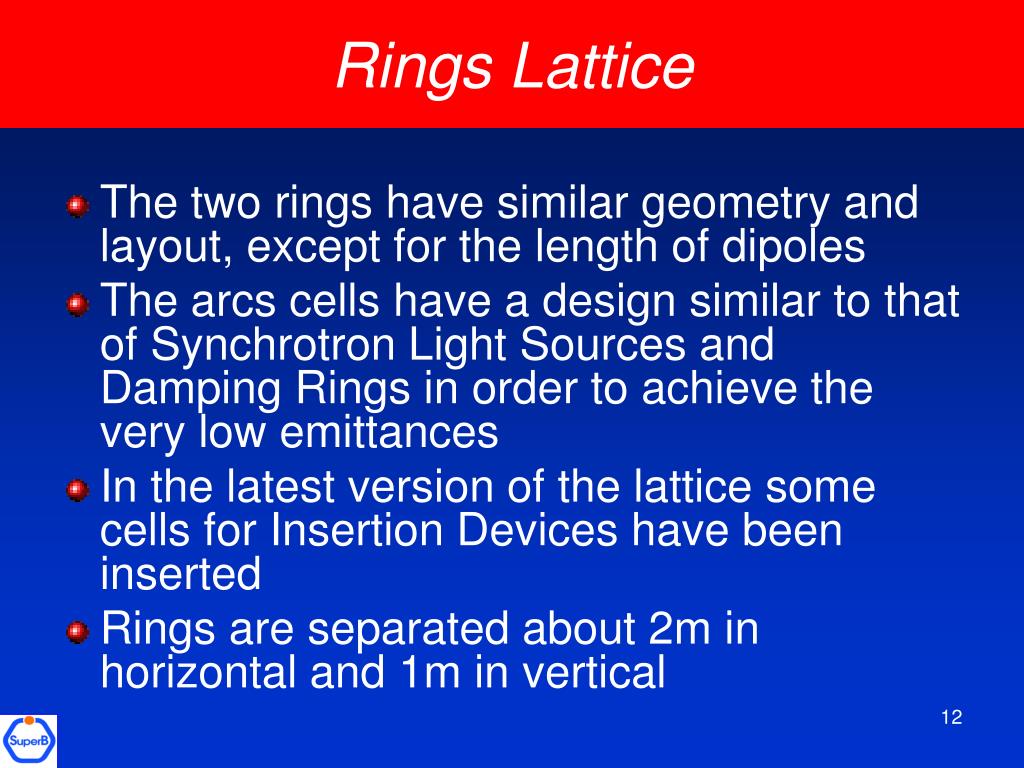 Rings Lattice

The two rings have similar geometry and layout, except for the length of dipoles

The arcs cells have a design similar to that of Synchrotron Light Sources and Damping Rings in order to achieve the very low emittances

In the latest version of the lattice some cells for Insertion Devices have been inserted

Rings are separated about 2m in horizontal and 1m in vertical

12

SuperB